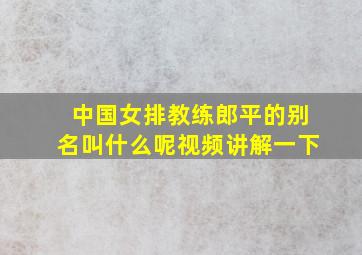 中国女排教练郎平的别名叫什么呢视频讲解一下